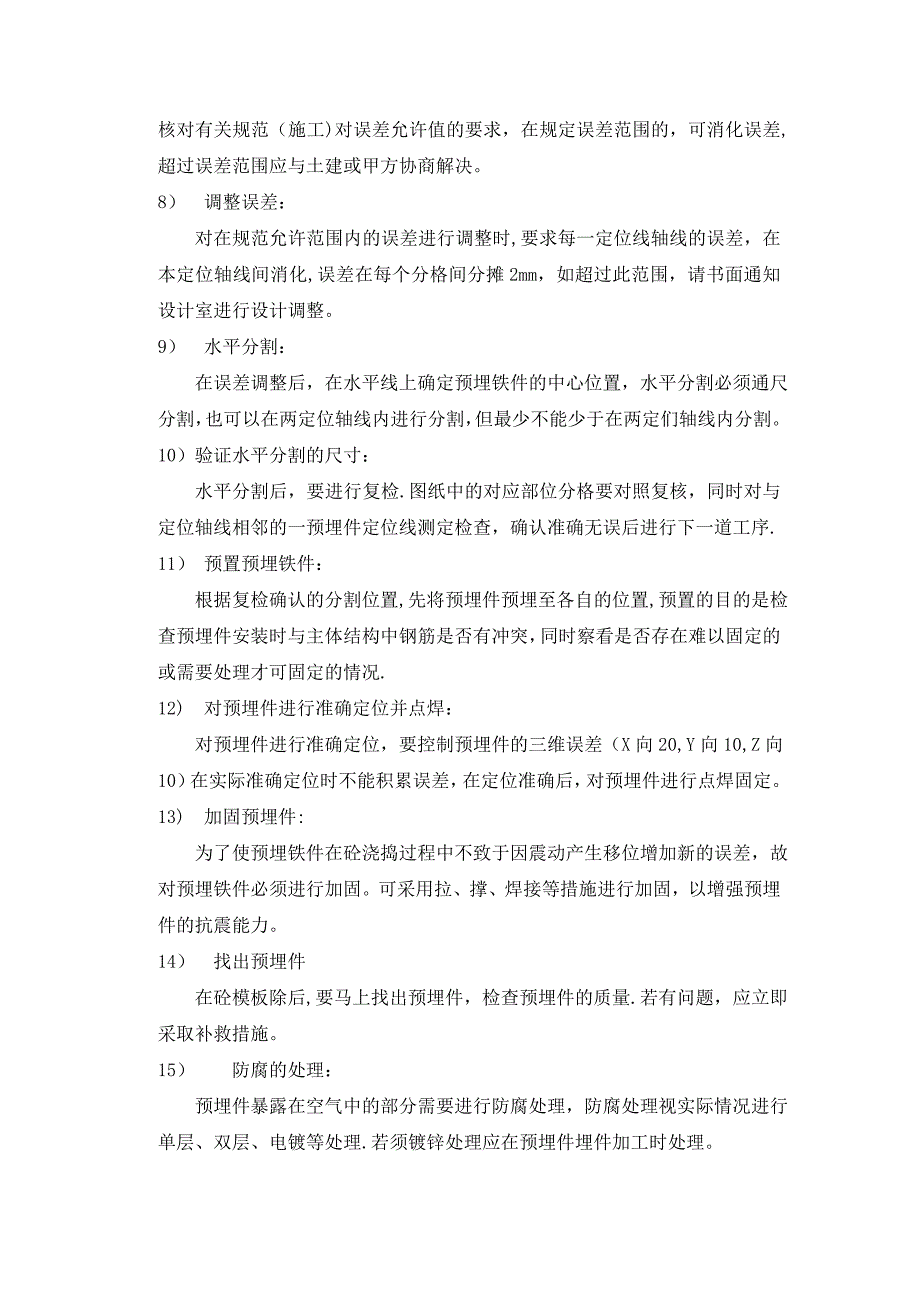 核对有关规范（施工)对误差允许值的要求，在规定误差范围的，可消化误差,超过误差范围应与土建或甲方协商解决。

8)　调整误差：

对在规范允许范围内的误差进行调整时,要求每一定位线轴线的误差，在本定位轴线间消化,误差在每个分格间分摊2㎜，如超过此范围，请书面通知设计室进行设计调整。

9)　水平分割：

在误差调整后，在水平线上确定预埋铁件的中心位置，水平分割必须通尺分割,也可以在两定位轴线内进行分割,但最少不能少于在两定们轴线内分割。

10）验证水平分割的尺寸：

水平分割后，要进行复检.图纸中的对应部位分格要对照复核，同时对与定位轴线相邻的一预埋件定位线测定检查，确认准确无误后进行下一道工序.

11）　预置预埋铁件：

根据复检确认的分割位置,先将预埋件预埋至各自的位置,预置的目的是检查预埋件安装时与主体结构中钢筋是否有冲突,同时察看是否存在难以固定的或需要处理才可固定的情况.

12)　对预埋件进行准确定位并点焊：

对预埋件进行准确定位，要控制预埋件的三维误差（X向20,Y向10,Z向10)在实际准确定位时不能积累误差,在定位准确后，对预埋件进行点焊固定。

13)　加固预埋件:

为了使预埋铁件在砼浇捣过程中不致于因震动产生移位增加新的误差，故对预埋铁件必须进行加固。可采用拉、撑、焊接等措施进行加固，以增强预埋件的抗震能力。

14）　找出预埋件

在砼模板除后,要马上找出预埋件，检查预埋件的质量.若有问题，应立即采取补救措施。

15）　防腐的处理：

预埋件暴露在空气中的部分需要进行防腐处理，防腐处理视实际情况进行单层、双层、电镀等处理.若须镀锌处理应在预埋件埋件加工时处理。